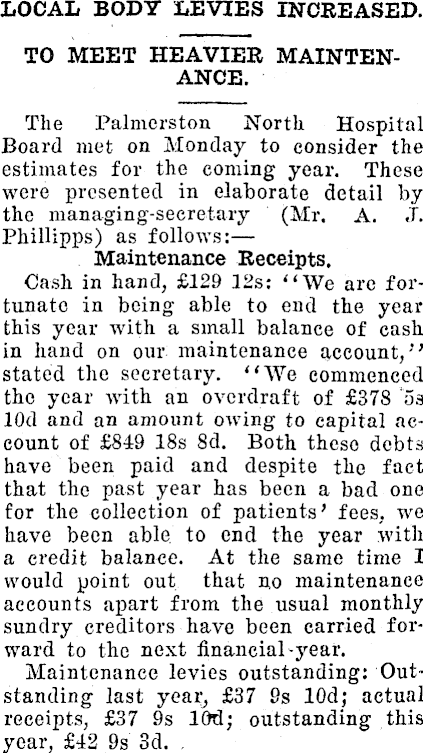 LOCAL BODY LEVIES INCREASED.

TO MEET HEAVIER MAINTENANCE.

The Palmerston North Hospital Board met on Monday to consider the estimates for the coming year. These were presented in elaborate detail by the managing-secretary (Mr. A. J. Phillipps) as follows:—

Maintenance Receipts.

Cash in hand, £129 12s: "We are fortunate in being able to end the year this year with a small balance of cash in hand on our maintenance account," stated the secretary. "We commenced the year with an overdraft of £378 5s 10d and an amount owing to capital account of £849 18s 8d. Both these debts have been paid and despite the fact that the past year has been a bad one for the collection of patients' fees, we have been able to end the year with a credit balance. At the same time I would point out that no maintenance accounts apart from the usual monthly sundry creditors have been carried forward to the next financial-year.

Maintenance levies outstanding: Outstanding last year, £37 9s 10d; actual receipts, £37 9s 10d; outstanding this year, £42 9s 3d.